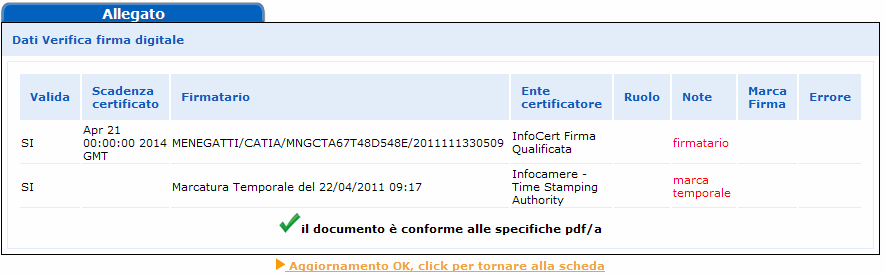 Allegato

Dati Verifica firma digitale

| Valida | Scadenza certificato | Firmatario | Ente certificatore | Ruolo | Note | Marca Firma | Errore |
|---|---|---|---|---|---|---|---|
| SI | Apr 21 00:00:00 2014 GMT | MENEGATTI/CATIA/MNGCTA67T48D548E/2011111330509 | InfoCert Firma Qualificata | | firmatario | | |
| SI | | Marcatura Temporale del 22/04/2011 09:17 | Infocamere - Time Stamping Authority | | marca temporale | | |

il documento è conforme alle specifiche pdf/a

Aggiornamento OK, click per tornare alla scheda